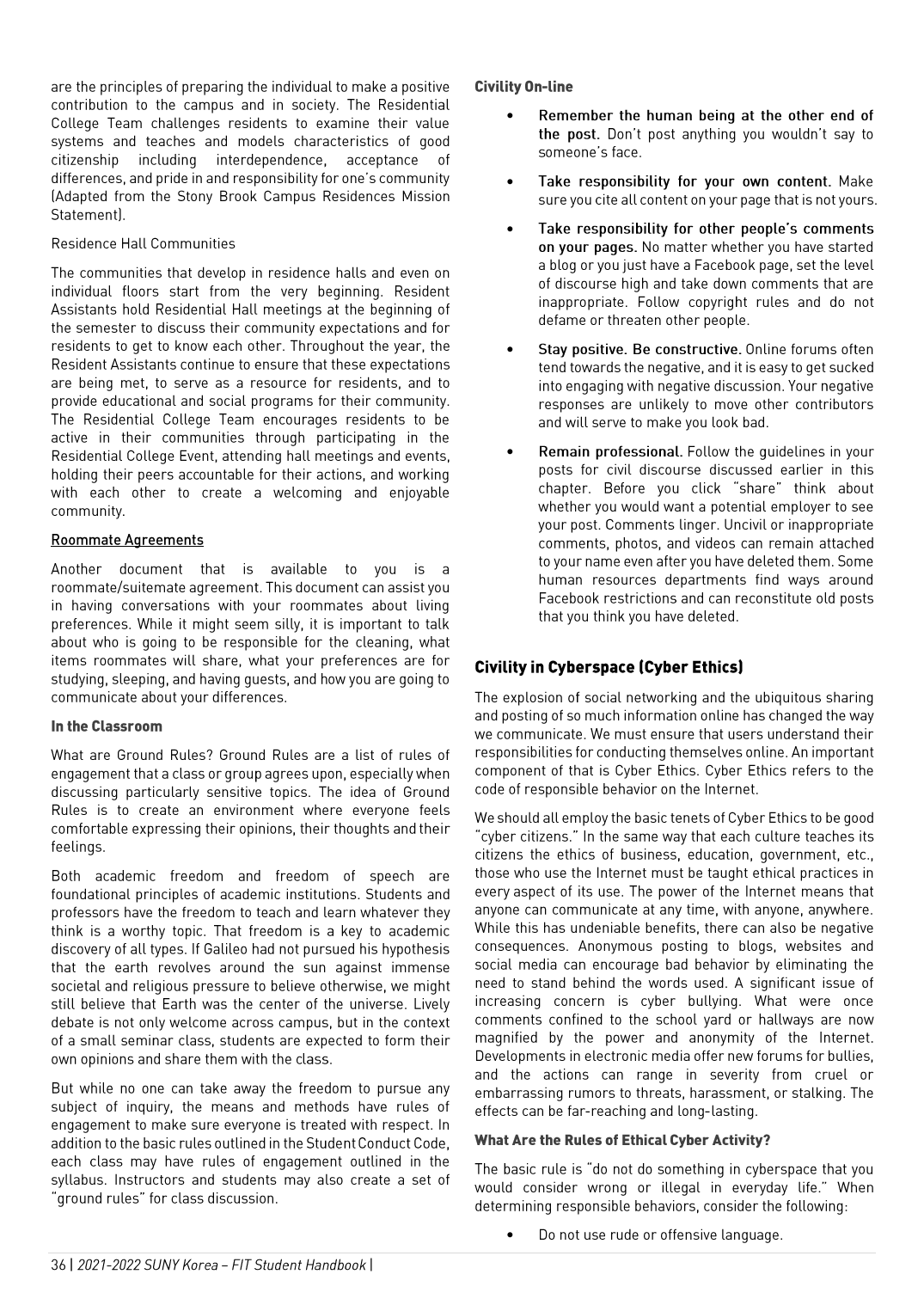 are the principles of preparing the individual to make a positive contribution to the campus and in society. The Residential College Team challenges residents to examine their value systems and teaches and models characteristics of good citizenship including interdependence, acceptance of differences, and pride in and responsibility for one's community (Adapted from the Stony Brook Campus Residences Mission Statement).

Residence Hall Communities

The communities that develop in residence halls and even on individual floors start from the very beginning. Resident Assistants hold Residential Hall meetings at the beginning of the semester to discuss their community expectations and for residents to get to know each other. Throughout the year, the Resident Assistants continue to ensure that these expectations are being met, to serve as a resource for residents, and to provide educational and social programs for their community. The Residential College Team encourages residents to be active in their communities through participating in the Residential College Event, attending hall meetings and events, holding their peers accountable for their actions, and working with each other to create a welcoming and enjoyable community.

Roommate Agreements

Another document that is available to you is a roommate/suitemate agreement. This document can assist you in having conversations with your roommates about living preferences. While it might seem silly, it is important to talk about who is going to be responsible for the cleaning, what items roommates will share, what your preferences are for studying, sleeping, and having guests, and how you are going to communicate about your differences.

In the Classroom

What are Ground Rules? Ground Rules are a list of rules of engagement that a class or group agrees upon, especially when discussing particularly sensitive topics. The idea of Ground Rules is to create an environment where everyone feels comfortable expressing their opinions, their thoughts and their feelings.

Both academic freedom and freedom of speech are foundational principles of academic institutions. Students and professors have the freedom to teach and learn whatever they think is a worthy topic. That freedom is a key to academic discovery of all types. If Galileo had not pursued his hypothesis that the earth revolves around the sun against immense societal and religious pressure to believe otherwise, we might still believe that Earth was the center of the universe. Lively debate is not only welcome across campus, but in the context of a small seminar class, students are expected to form their own opinions and share them with the class.

But while no one can take away the freedom to pursue any subject of inquiry, the means and methods have rules of engagement to make sure everyone is treated with respect. In addition to the basic rules outlined in the Student Conduct Code, each class may have rules of engagement outlined in the syllabus. Instructors and students may also create a set of "ground rules" for class discussion.

Civility On-line

• Remember the human being at the other end of the post. Don't post anything you wouldn't say to someone's face.

• Take responsibility for your own content. Make sure you cite all content on your page that is not yours.

• Take responsibility for other people's comments on your pages. No matter whether you have started a blog or you just have a Facebook page, set the level of discourse high and take down comments that are inappropriate. Follow copyright rules and do not defame or threaten other people.

• Stay positive. Be constructive. Online forums often tend towards the negative, and it is easy to get sucked into engaging with negative discussion. Your negative responses are unlikely to move other contributors and will serve to make you look bad.

• Remain professional. Follow the guidelines in your posts for civil discourse discussed earlier in this chapter. Before you click "share" think about whether you would want a potential employer to see your post. Comments linger. Uncivil or inappropriate comments, photos, and videos can remain attached to your name even after you have deleted them. Some human resources departments find ways around Facebook restrictions and can reconstitute old posts that you think you have deleted.

Civility in Cyberspace (Cyber Ethics)

The explosion of social networking and the ubiquitous sharing and posting of so much information online has changed the way we communicate. We must ensure that users understand their responsibilities for conducting themselves online. An important component of that is Cyber Ethics. Cyber Ethics refers to the code of responsible behavior on the Internet.

We should all employ the basic tenets of Cyber Ethics to be good "cyber citizens." In the same way that each culture teaches its citizens the ethics of business, education, government, etc., those who use the Internet must be taught ethical practices in every aspect of its use. The power of the Internet means that anyone can communicate at any time, with anyone, anywhere. While this has undeniable benefits, there can also be negative consequences. Anonymous posting to blogs, websites and social media can encourage bad behavior by eliminating the need to stand behind the words used. A significant issue of increasing concern is cyber bullying. What were once comments confined to the school yard or hallways are now magnified by the power and anonymity of the Internet. Developments in electronic media offer new forums for bullies, and the actions can range in severity from cruel or embarrassing rumors to threats, harassment, or stalking. The effects can be far-reaching and long-lasting.

What Are the Rules of Ethical Cyber Activity?

The basic rule is "do not do something in cyberspace that you would consider wrong or illegal in everyday life." When determining responsible behaviors, consider the following:

• Do not use rude or offensive language.

36 | 2021-2022 SUNY Korea – FIT Student Handbook |